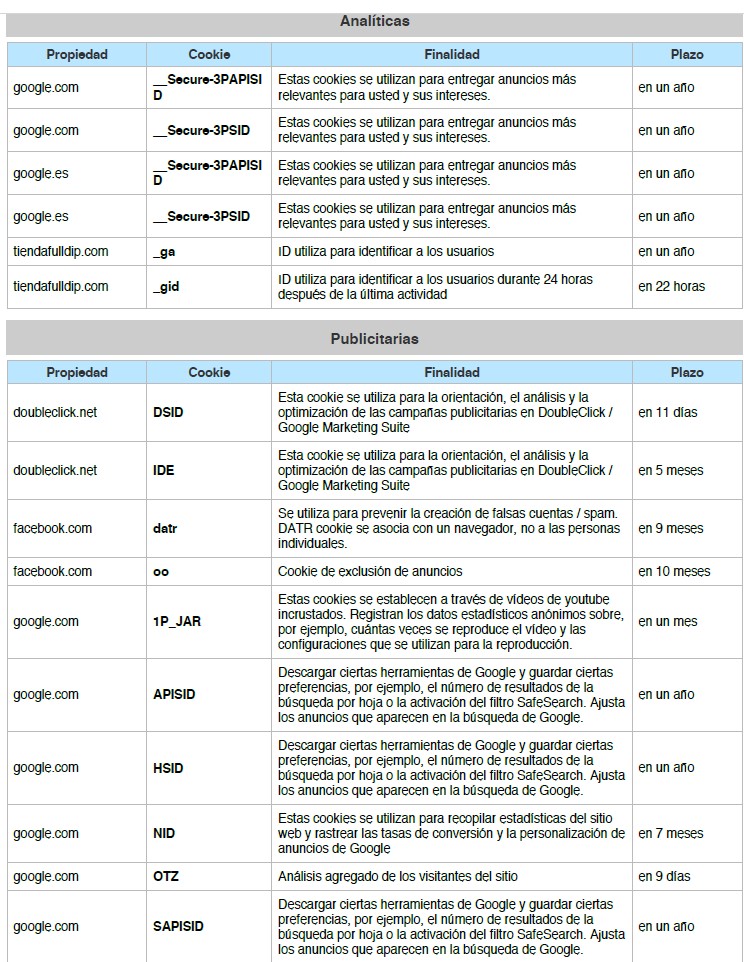 Analíticas

| Propiedad | Cookie | Finalidad | Plazo |
|---|---|---|---|
| google.com | __Secure-3PAPISID | Estas cookies se utilizan para entregar anuncios más relevantes para usted y sus intereses. | en un año |
| google.com | __Secure-3PSID | Estas cookies se utilizan para entregar anuncios más relevantes para usted y sus intereses. | en un año |
| google.es | __Secure-3PAPISID | Estas cookies se utilizan para entregar anuncios más relevantes para usted y sus intereses. | en un año |
| google.es | __Secure-3PSID | Estas cookies se utilizan para entregar anuncios más relevantes para usted y sus intereses. | en un año |
| tiendafulldip.com | _ga | ID utiliza para identificar a los usuarios | en un año |
| tiendafulldip.com | _gid | ID utiliza para identificar a los usuarios durante 24 horas después de la última actividad | en 22 horas |

Publicitarias

| Propiedad | Cookie | Finalidad | Plazo |
|---|---|---|---|
| doubleclick.net | DSID | Esta cookie se utiliza para la orientación, el análisis y la optimización de las campañas publicitarias en DoubleClick / Google Marketing Suite | en 11 días |
| doubleclick.net | IDE | Esta cookie se utiliza para la orientación, el análisis y la optimización de las campañas publicitarias en DoubleClick / Google Marketing Suite | en 5 meses |
| facebook.com | datr | Se utiliza para prevenir la creación de falsas cuentas / spam. DATR cookie se asocia con un navegador, no a las personas individuales. | en 9 meses |
| facebook.com | oo | Cookie de exclusión de anuncios | en 10 meses |
| google.com | 1P_JAR | Estas cookies se establecen a través de vídeos de youtube incrustados. Registran los datos estadísticos anónimos sobre, por ejemplo, cuántas veces se reproduce el vídeo y las configuraciones que se utilizan para la reproducción. | en un mes |
| google.com | APISID | Descargar ciertas herramientas de Google y guardar ciertas preferencias, por ejemplo, el número de resultados de la búsqueda por hoja o la activación del filtro SafeSearch. Ajusta los anuncios que aparecen en la búsqueda de Google. | en un año |
| google.com | HSID | Descargar ciertas herramientas de Google y guardar ciertas preferencias, por ejemplo, el número de resultados de la búsqueda por hoja o la activación del filtro SafeSearch. Ajusta los anuncios que aparecen en la búsqueda de Google. | en un año |
| google.com | NID | Estas cookies se utilizan para recopilar estadísticas del sitio web y rastrear las tasas de conversión y la personalización de anuncios de Google | en 7 meses |
| google.com | OTZ | Análisis agregado de los visitantes del sitio | en 9 días |
| google.com | SAPISID | Descargar ciertas herramientas de Google y guardar ciertas preferencias, por ejemplo, el número de resultados de la búsqueda por hoja o la activación del filtro SafeSearch. Ajusta los anuncios que aparecen en la búsqueda de Google. | en un año |